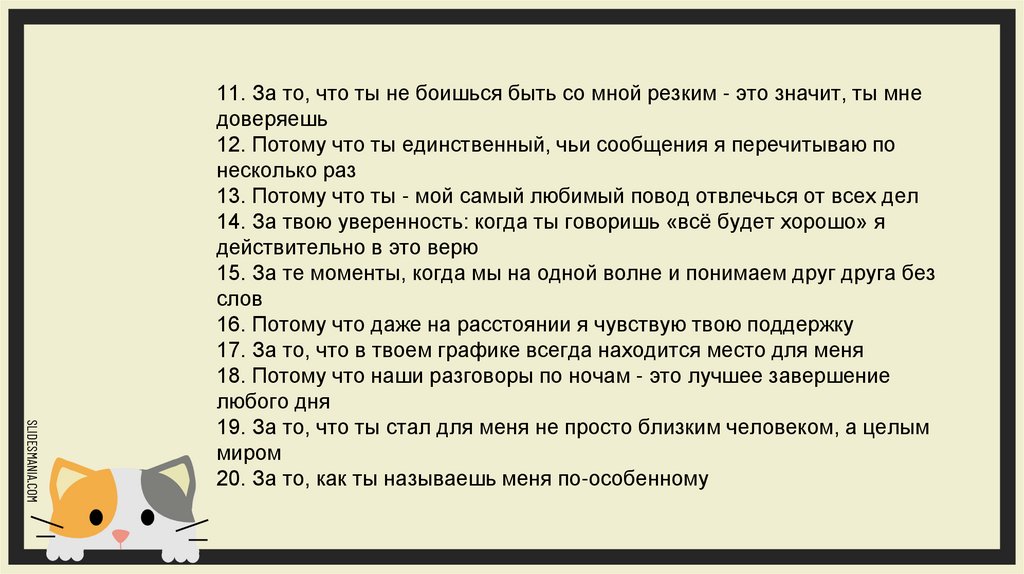 11. За то, что ты не боишься быть со мной резким - это значит, ты мне доверяешь
12. Потому что ты единственный, чьи сообщения я перечитываю по несколько раз
13. Потому что ты - мой самый любимый повод отвлечься от всех дел
14. За твою уверенность: когда ты говоришь «всё будет хорошо» я действительно в это верю
15. За те моменты, когда мы на одной волне и понимаем друг друга без слов
16. Потому что даже на расстоянии я чувствую твою поддержку
17. За то, что в твоем графике всегда находится место для меня
18. Потому что наши разговоры по ночам - это лучшее завершение любого дня
19. За то, что ты стал для меня не просто близким человеком, а целым миром
20. За то, как ты называешь меня по-особенному

SLIDESMANIA.COM